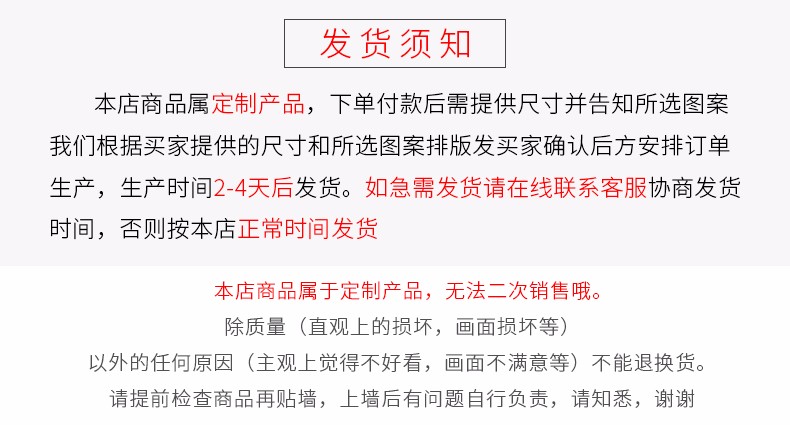 发货须知

本店商品属定制产品，下单付款后需提供尺寸并告知所选图案我们根据买家提供的尺寸和所选图案排版发买家确认后方安排订单生产，生产时间2-4天后发货。如急需发货请在线联系客服协商发货时间，否则按本店正常时间发货

本店商品属于定制产品，无法二次销售哦。
除质量（直观上的损坏，画面损坏等）
以外的任何原因（主观上觉得不好看，画面不满意等）不能退换货。
请提前检查商品再贴墙，上墙后有问题自行负责，请知悉，谢谢